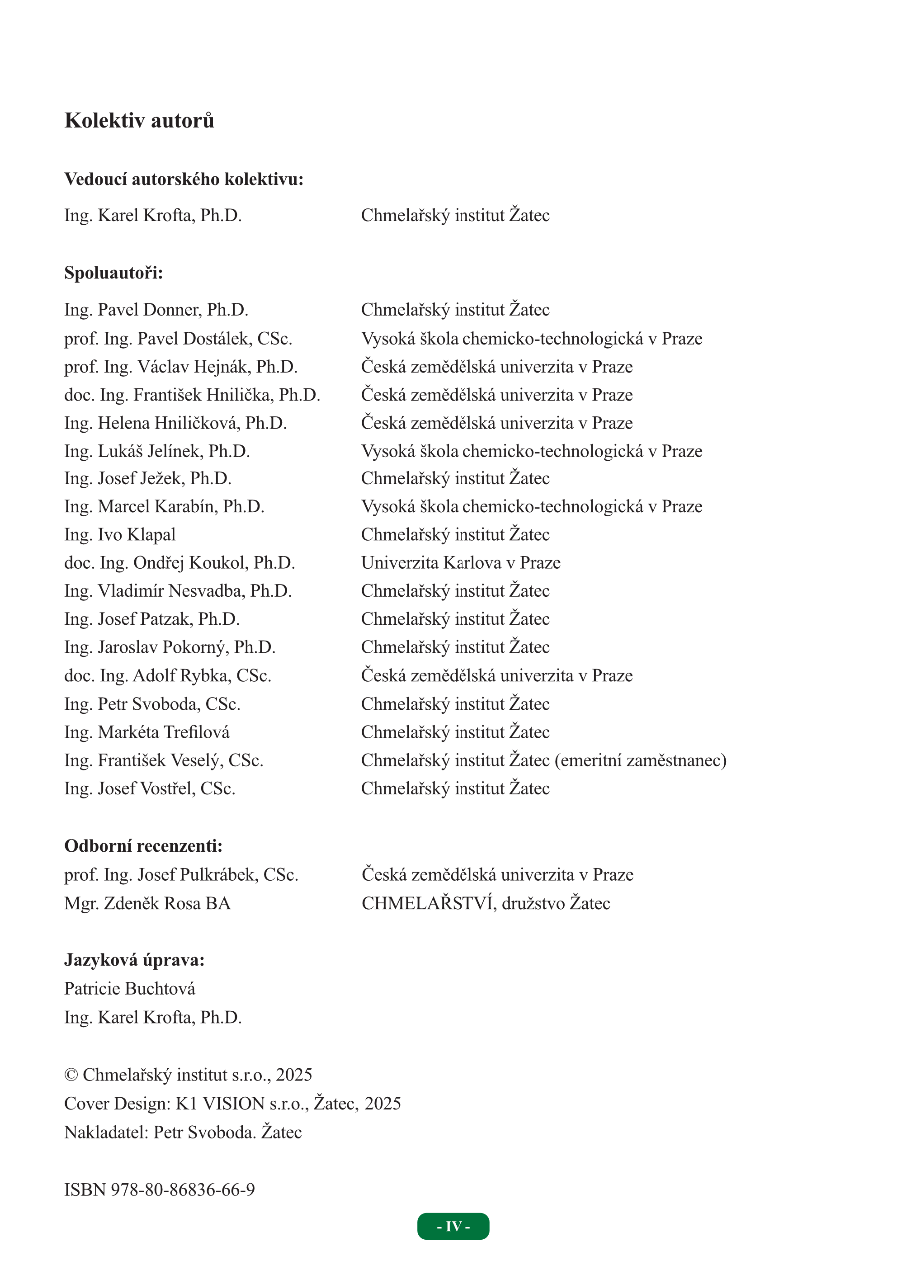 Kolektiv autorů

Vedoucí autorského kolektivu:
Ing. Karel Krofta, Ph.D. Chmelařský institut Žatec

Spoluautoři:
Ing. Pavel Donner, Ph.D. Chmelařský institut Žatec
prof. Ing. Pavel Dostálek, CSc. Vysoká škola chemicko-technologická v Praze
prof. Ing. Václav Hejnák, Ph.D. Česká zemědělská univerzita v Praze
doc. Ing. František Hnilička, Ph.D. Česká zemědělská univerzita v Praze
Ing. Helena Hniličková, Ph.D. Česká zemědělská univerzita v Praze
Ing. Lukáš Jelínek, Ph.D. Vysoká škola chemicko-technologická v Praze
Ing. Josef Ježek, Ph.D. Chmelařský institut Žatec
Ing. Marcel Karabín, Ph.D. Vysoká škola chemicko-technologická v Praze
Ing. Ivo Klapal Chmelařský institut Žatec
doc. Ing. Ondřej Koukol, Ph.D. Univerzita Karlova v Praze
Ing. Vladimír Nesvadba, Ph.D. Chmelařský institut Žatec
Ing. Josef Patzak, Ph.D. Chmelařský institut Žatec
Ing. Jaroslav Pokorný, Ph.D. Chmelařský institut Žatec
doc. Ing. Adolf Rybka, CSc. Česká zemědělská univerzita v Praze
Ing. Petr Svoboda, CSc. Chmelařský institut Žatec
Ing. Markéta Trefilová Chmelařský institut Žatec
Ing. František Veselý, CSc. Chmelařský institut Žatec (emeritní zaměstnanec)
Ing. Josef Vostřel, CSc. Chmelařský institut Žatec

Odborní recenzenti:
prof. Ing. Josef Pulkrábek, CSc. Česká zemědělská univerzita v Praze
Mgr. Zdeněk Rosa BA CHMELAŘSTVÍ, družstvo Žatec

Jazyková úprava:
Patricie Buchtová
Ing. Karel Krofta, Ph.D.

© Chmelařský institut s.r.o., 2025
Cover Design: K1 VISION s.r.o., Žatec, 2025
Nakladatel: Petr Svoboda. Žatec

ISBN 978-80-86836-66-9

- IV -